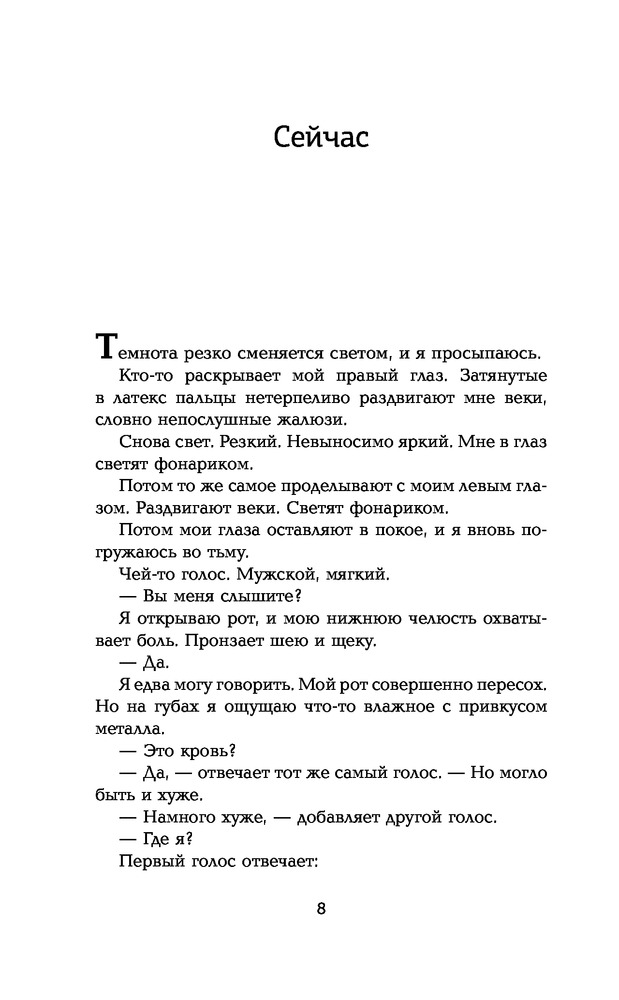 Сейчас

Темнота резко сменяется светом, и я просыпаюсь.

Кто-то раскрывает мой правый глаз. Затянутые в латекс пальцы нетерпеливо раздвигают мне веки, словно непослушные жалюзи.

Снова свет. Резкий. Невыносимо яркий. Мне в глаз светят фонариком.

Потом то же самое проделывают с моим левым глазом. Раздвигают веки. Светят фонариком.

Потом мои глаза оставляют в покое, и я вновь погружаюсь во тьму.

Чей-то голос. Мужской, мягкий.

— Вы меня слышите?

Я открываю рот, и мою нижнюю челюсть охватывает боль. Пронзает шею и щеку.

— Да.

Я едва могу говорить. Мой рот совершенно пересох. Но на губах я ощущаю что-то влажное с привкусом металла.

— Это кровь?

— Да, — отвечает тот же самый голос. — Но могло быть и хуже.

— Намного хуже, — добавляет другой голос.

— Где я?

Первый голос отвечает:

8